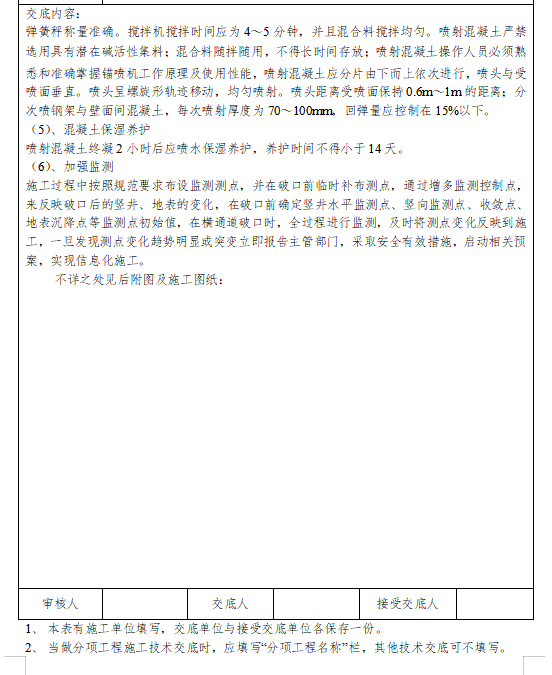 交底内容：
弹簧秤称量准确。搅拌机搅拌时间应为 4～5 分钟，并且混合料搅拌均匀。喷射混凝土严禁选用具有潜在碱活性集料；混合料随拌随用，不得长时间存放；喷射混凝土操作人员必须熟悉和准确掌握锚喷机工作原理及使用性能，喷射混凝土应分片由下而上依次进行，喷头与受喷面垂直。喷头呈螺旋形轨迹移动，均匀喷射。喷头距离受喷面保持 0.6m～1m 的距离；分次喷钢架与壁面间混凝土，每次喷射厚度为 70～100mm，回弹量应控制在 15%以下。
（5）、混凝土保湿养护
喷射混凝土终凝 2 小时后应喷水保湿养护，养护时间不得小于 14 天。
（6）、加强监测
施工过程中按照规范要求布设监测测点，并在破口前临时补布测点，通过增多监测控制点，来反映破口后的竖井、地表的变化，在破口前确定竖井水平监测点、竖向监测点、收敛点、地表沉降点等监测点初始值，在横通道破口时，全过程进行监测，及时将测点变化反映到施工，一旦发现测点变化趋势明显或突变立即报告主管部门，采取安全有效措施，启动相关预案，实现信息化施工。
不详之处见后附图及施工图纸：

| 审核人 |  | 交底人 |  | 接受交底人 |  |
|---|---|---|---|---|---|

1、 本表有施工单位填写，交底单位与接受交底单位各保存一份。
2、 当做分项工程施工技术交底时，应填写“分项工程名称”栏，其他技术交底可不填写。